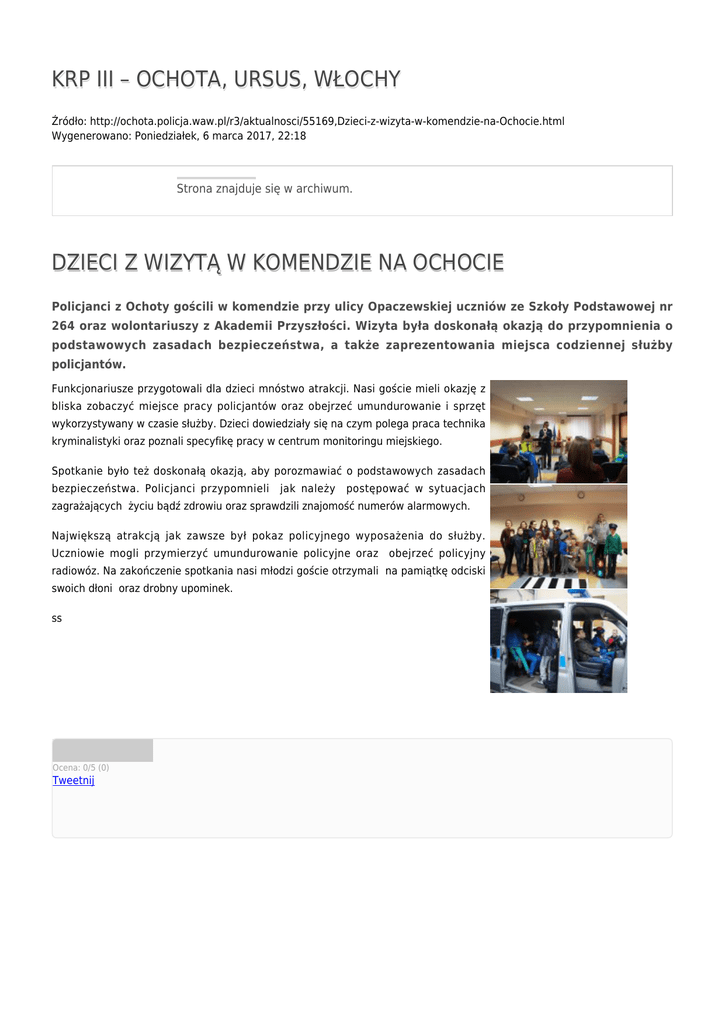 KRP III – OCHOTA, URSUS, WŁOCHY

Źródło: http://ochota.policja.waw.pl/r3/aktualnosci/55169,Dzieci-z-wizyta-w-komendzie-na-Ochocie.html
Wygenerowano: Poniedziałek, 6 marca 2017, 22:18

Strona znajduje się w archiwum.

DZIECI Z WIZYTĄ W KOMENDZIE NA OCHOCIE

Policjanci z Ochoty gościli w komendzie przy ulicy Opaczewskiej uczniów ze Szkoły Podstawowej nr 264 oraz wolontariuszy z Akademii Przyszłości. Wizyta była doskonałą okazją do przypomnienia o podstawowych zasadach bezpieczeństwa, a także zaprezentowania miejsca codziennej służby policjantów.

Funkcjonariusze przygotowali dla dzieci mnóstwo atrakcji. Nasi goście mieli okazję z bliska zobaczyć miejsce pracy policjantów oraz obejrzeć umundurowanie i sprzęt wykorzystywany w czasie służby. Dzieci dowiedziały się na czym polega praca technika kryminalistyki oraz poznali specyfikę pracy w centrum monitoringu miejskiego.

Spotkanie było też doskonałą okazją, aby porozmawiać o podstawowych zasadach bezpieczeństwa. Policjanci przypomnieli jak należy postępować w sytuacjach zagrażających życiu bądź zdrowiu oraz sprawdzili znajomość numerów alarmowych.

Największą atrakcją jak zawsze był pokaz policyjnego wyposażenia do służby. Uczniowie mogli przymierzyć umundurowanie policyjne oraz obejrzeć policyjny radiowóz. Na zakończenie spotkania nasi młodzi goście otrzymali na pamiątkę odciski swoich dłoni oraz drobny upominek.

ss

Ocena: 0/5 (0)
Tweetnij